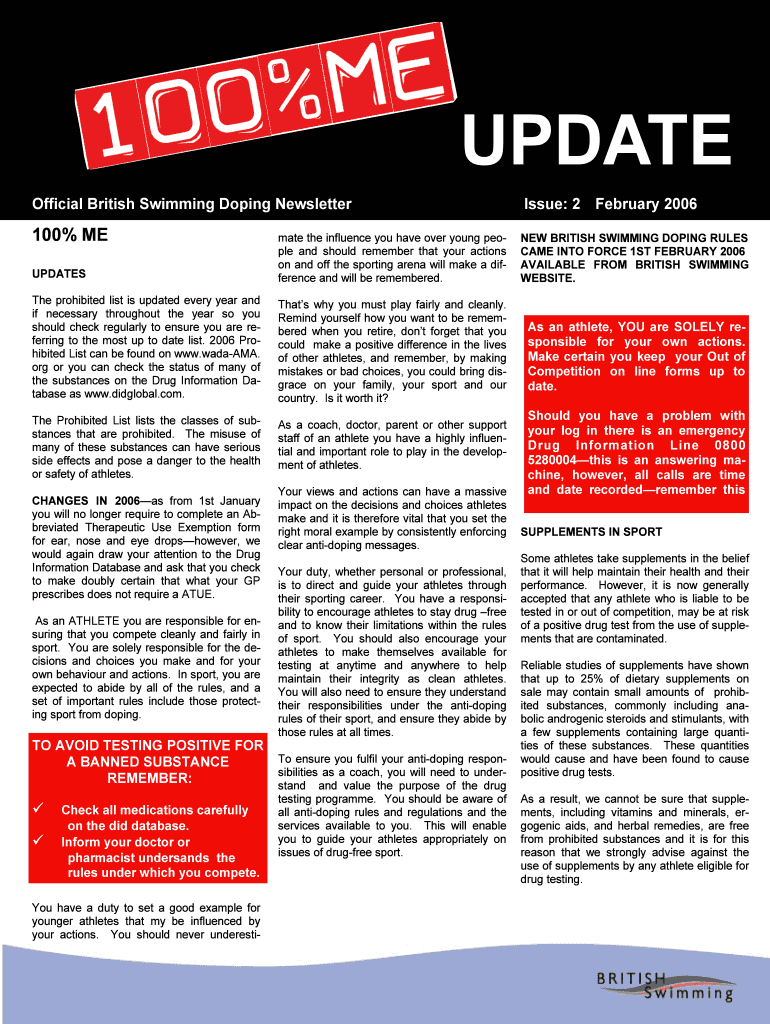 100%ME

UPDATE

Official British Swimming Doping Newsletter

Issue: 2 February 2006

100% ME

UPDATES

The prohibited list is updated every year and if necessary throughout the year so you should check regularly to ensure you are referring to the most up to date list. 2006 Prohibited List can be found on www.wada-AMA.org or you can check the status of many of the substances on the Drug Information Database as www.didglobal.com.

The Prohibited List lists the classes of substances that are prohibited. The misuse of many of these substances can have serious side effects and pose a danger to the health or safety of athletes.

CHANGES IN 2006—as from 1st January you will no longer require to complete an Abbreviated Therapeutic Use Exemption form for ear, nose and eye drops—however, we would again draw your attention to the Drug Information Database and ask that you check to make doubly certain that what your GP prescribes does not require a ATUE.

As an ATHLETE you are responsible for ensuring that you compete cleanly and fairly in sport. You are solely responsible for the decisions and choices you make and for your own behaviour and actions. In sport, you are expected to abide by all of the rules, and a set of important rules include those protecting sport from doping.

TO AVOID TESTING POSITIVE FOR A BANNED SUBSTANCE REMEMBER:

✓ Check all medications carefully on the did database.
✓ Inform your doctor or pharmacist undersands the rules under which you compete.

You have a duty to set a good example for younger athletes that my be influenced by your actions. You should never underestimate the influence you have over young people and should remember that your actions on and off the sporting arena will make a difference and will be remembered.

That's why you must play fairly and cleanly. Remind yourself how you want to be remembered when you retire, don't forget that you could make a positive difference in the lives of other athletes, and remember, by making mistakes or bad choices, you could bring disgrace on your family, your sport and our country. Is it worth it?

As a coach, doctor, parent or other support staff of an athlete you have a highly influential and important role to play in the development of athletes.

Your views and actions can have a massive impact on the decisions and choices athletes make and it is therefore vital that you set the right moral example by consistently enforcing clear anti-doping messages.

Your duty, whether personal or professional, is to direct and guide your athletes through their sporting career. You have a responsibility to encourage athletes to stay drug –free and to know their limitations within the rules of sport. You should also encourage your athletes to make themselves available for testing at anytime and anywhere to help maintain their integrity as clean athletes. You will also need to ensure they understand their responsibilities under the anti-doping rules of their sport, and ensure they abide by those rules at all times.

To ensure you fulfil your anti-doping responsibilities as a coach, you will need to understand and value the purpose of the drug testing programme. You should be aware of all anti-doping rules and regulations and the services available to you. This will enable you to guide your athletes appropriately on issues of drug-free sport.

NEW BRITISH SWIMMING DOPING RULES CAME INTO FORCE 1ST FEBRUARY 2006 AVAILABLE FROM BRITISH SWIMMING WEBSITE.

As an athlete, YOU are SOLELY responsible for your own actions. Make certain you keep your Out of Competition on line forms up to date.

Should you have a problem with your log in there is an emergency Drug Information Line 0800 5280004—this is an answering machine, however, all calls are time and date recorded—remember this

SUPPLEMENTS IN SPORT

Some athletes take supplements in the belief that it will help maintain their health and their performance. However, it is now generally accepted that any athlete who is liable to be tested in or out of competition, may be at risk of a positive drug test from the use of supplements that are contaminated.

Reliable studies of supplements have shown that up to 25% of dietary supplements on sale may contain small amounts of prohibited substances, commonly including anabolic androgenic steroids and stimulants, with a few supplements containing large quantities of these substances. These quantities would cause and have been found to cause positive drug tests.

As a result, we cannot be sure that supplements, including vitamins and minerals, ergogenic aids, and herbal remedies, are free from prohibited substances and it is for this reason that we strongly advise against the use of supplements by any athlete eligible for drug testing.

BRITISH Swimming